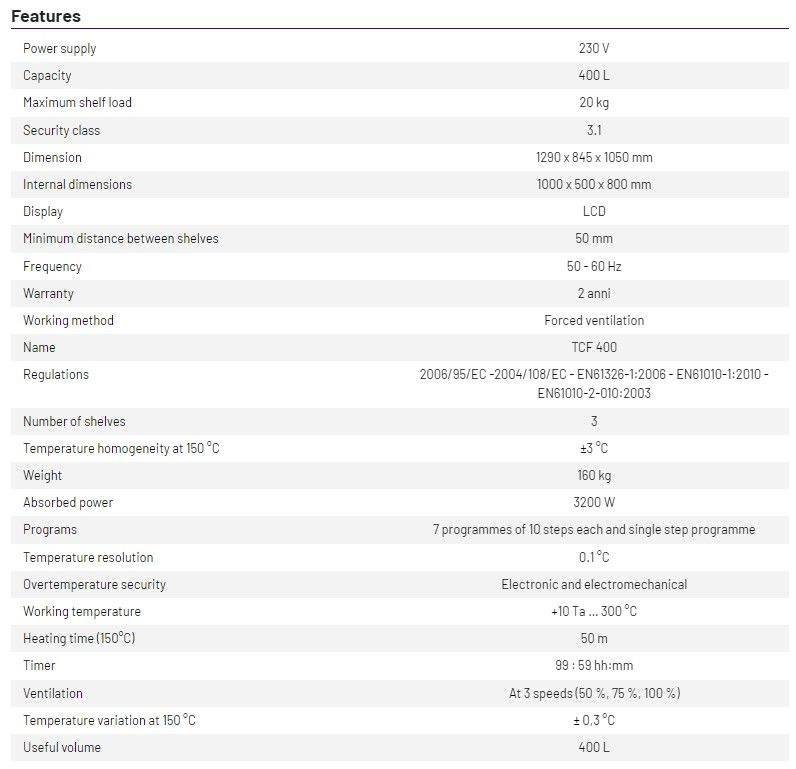 Features

| | |
|---|---|
| Power supply | 230 V |
| Capacity | 400 L |
| Maximum shelf load | 20 kg |
| Security class | 3.1 |
| Dimension | 1290 x 845 x 1050 mm |
| Internal dimensions | 1000 x 500 x 800 mm |
| Display | LCD |
| Minimum distance between shelves | 50 mm |
| Frequency | 50 - 60 Hz |
| Warranty | 2 anni |
| Working method | Forced ventilation |
| Name | TCF 400 |
| Regulations | 2006/95/EC -2004/108/EC - EN61326-1:2006 - EN61010-1:2010 - EN61010-2-010:2003 |
| Number of shelves | 3 |
| Temperature homogeneity at 150 °C | ±3 °C |
| Weight | 160 kg |
| Absorbed power | 3200 W |
| Programs | 7 programmes of 10 steps each and single step programme |
| Temperature resolution | 0.1 °C |
| Overtemperature security | Electronic and electromechanical |
| Working temperature | +10 Ta ... 300 °C |
| Heating time (150°C) | 50 m |
| Timer | 99 : 59 hh:mm |
| Ventilation | At 3 speeds (50 %, 75 %, 100 %) |
| Temperature variation at 150 °C | ± 0,3 °C |
| Useful volume | 400 L |